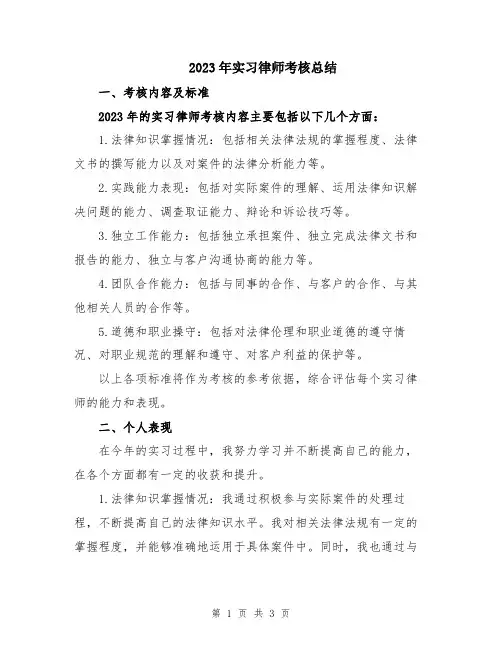 2023年实习律师考核总结

一、考核内容及标准

2023年的实习律师考核内容主要包括以下几个方面：

1.法律知识掌握情况：包括相关法律法规的掌握程度、法律文书的撰写能力以及对案件的法律分析能力等。

2.实践能力表现：包括对实际案件的理解、运用法律知识解决问题的能力、调查取证能力、辩论和诉讼技巧等。

3.独立工作能力：包括独立承担案件、独立完成法律文书和报告的能力、独立与客户沟通协商的能力等。

4.团队合作能力：包括与同事的合作、与客户的合作、与其他相关人员的合作等。

5.道德和职业操守：包括对法律伦理和职业道德的遵守情况、对职业规范的理解和遵守、对客户利益的保护等。

以上各项标准将作为考核的参考依据，综合评估每个实习律师的能力和表现。

二、个人表现

在今年的实习过程中，我努力学习并不断提高自己的能力，在各个方面都有一定的收获和提升。

1.法律知识掌握情况：我通过积极参与实际案件的处理过程，不断提高自己的法律知识水平。我对相关法律法规有一定的掌握程度，并能够准确地运用于具体案件中。同时，我也通过与

第 1 页 共 3 页